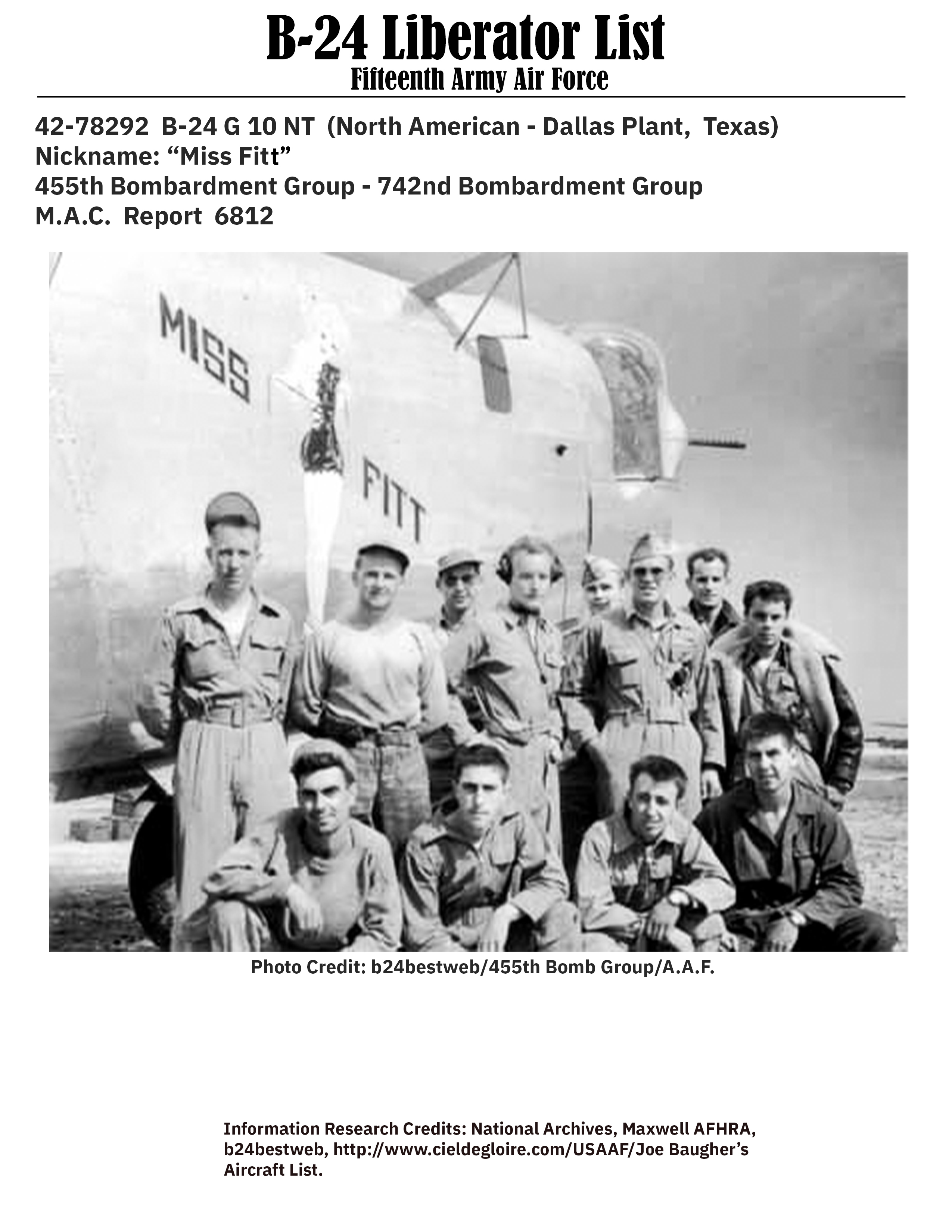 B-24 Liberator List
Fifteenth Army Air Force

42-78292 B-24 G 10 NT (North American - Dallas Plant, Texas)
Nickname: “Miss Fitt”
455th Bombardment Group - 742nd Bombardment Group
M.A.C. Report 6812

MISS FITT

Photo Credit: b24bestweb/455th Bomb Group/A.A.F.

Information Research Credits: National Archives, Maxwell AFHRA, b24bestweb, http://www.cieldegloire.com/USAAF/Joe Baugher’s Aircraft List.